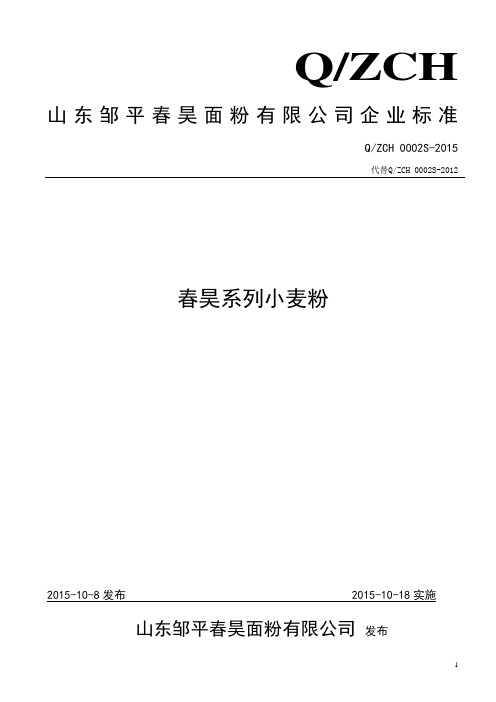 Q/ZCH

山东邹平春昊面粉有限公司企业标准

Q/ZCH 0002S-2015

代替Q/ZCH 0002S-2012

春昊系列小麦粉

2015-10-8 发布

2015-10-18 实施

山东邹平春昊面粉有限公司 发布

1